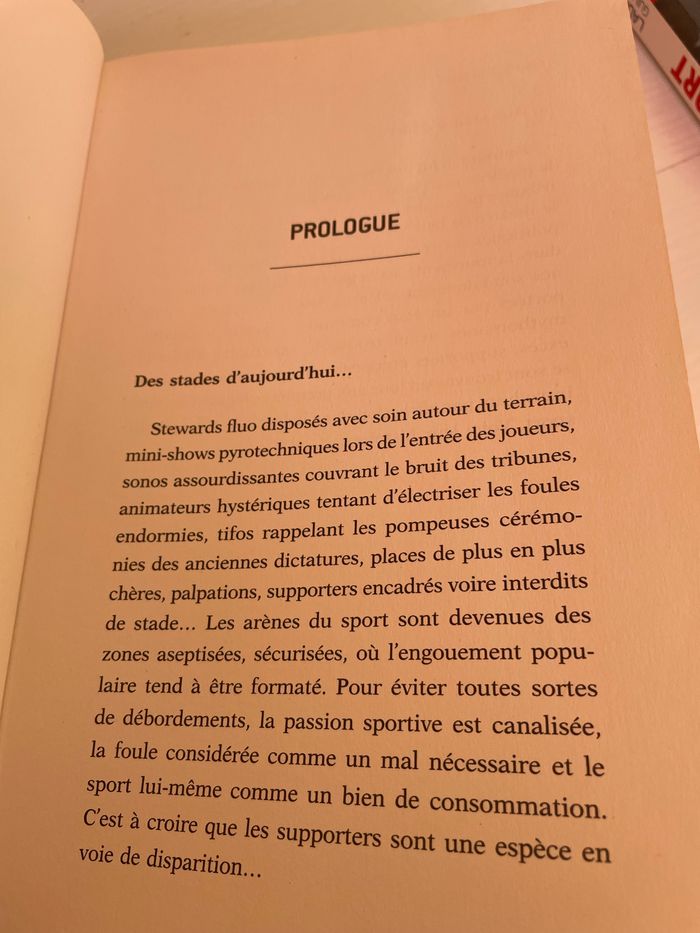 PROLOGUE

Des stades d'aujourd'hui…

Stewards fluo disposés avec soin autour du terrain, mini-shows pyrotechniques lors de l'entrée des joueurs, sonos assourdissantes couvrant le bruit des tribunes, animateurs hystériques tentant d'électriser les foules endormies, tifos rappelant les pompeuses cérémonies des anciennes dictatures, places de plus en plus chères, palpations, supporters encadrés voire interdits de stade… Les arènes du sport sont devenues des zones aseptisées, sécurisées, où l'engouement populaire tend à être formaté. Pour éviter toutes sortes de débordements, la passion sportive est canalisée, la foule considérée comme un mal nécessaire et le sport lui-même comme un bien de consommation. C'est à croire que les supporters sont une espèce en voie de disparition…